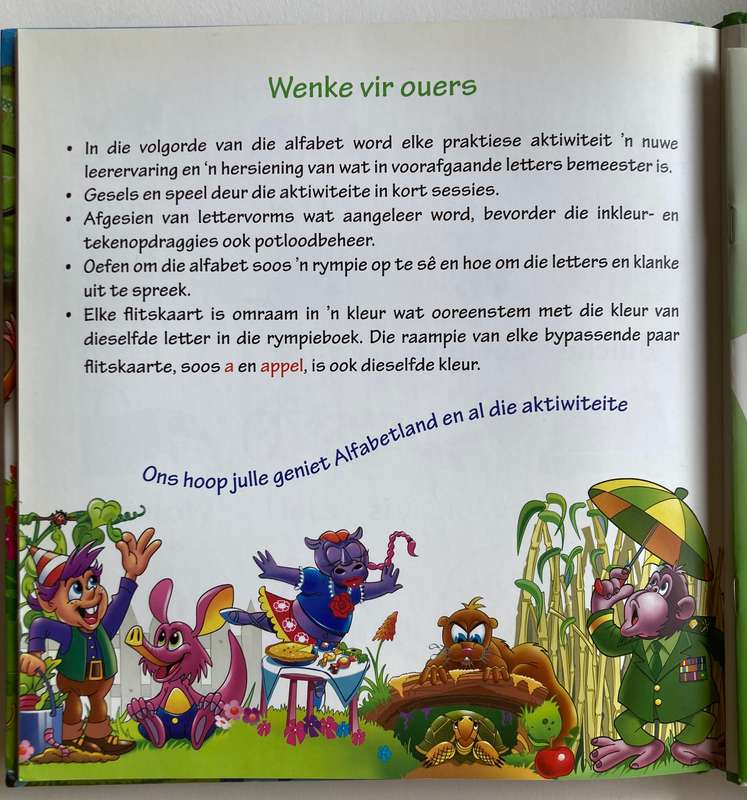 Wenke vir ouers

• In die volgorde van die alfabet word elke praktiese aktiwiteit 'n nuwe leerervaring en 'n hersiening van wat in voorafgaande letters bemeester is.
• Gesels en speel deur die aktiwiteite in kort sessies.
• Afgesien van lettervorms wat aangeleer word, bevorder die inkleur- en tekenopdraggies ook potloodbeheer.
• Oefen om die alfabet soos 'n rympie op te sê en hoe om die letters en klanke uit te spreek.
• Elke flitskaart is omraam in 'n kleur wat ooreenstem met die kleur van dieselfde letter in die rympieboek. Die raampie van elke bypassende paar flitskaarte, soos a en appel, is ook dieselfde kleur.

Ons hoop julle geniet Alfabetland en al die aktiwiteite